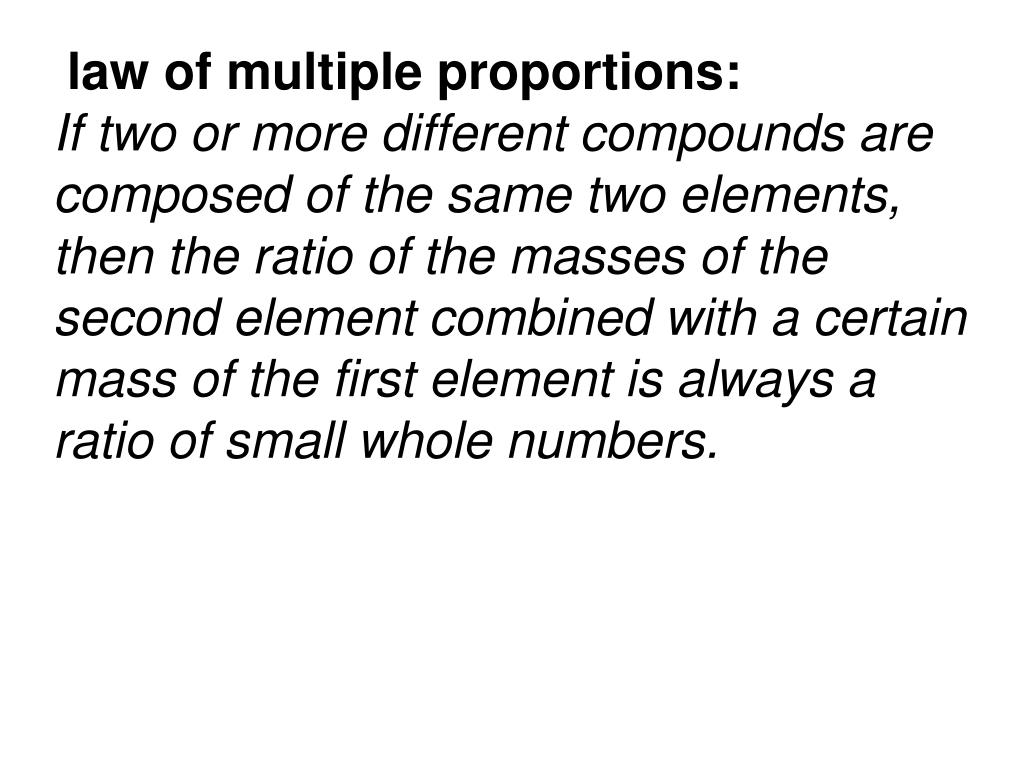 law of multiple proportions:

If two or more different compounds are composed of the same two elements, then the ratio of the masses of the second element combined with a certain mass of the first element is always a ratio of small whole numbers.